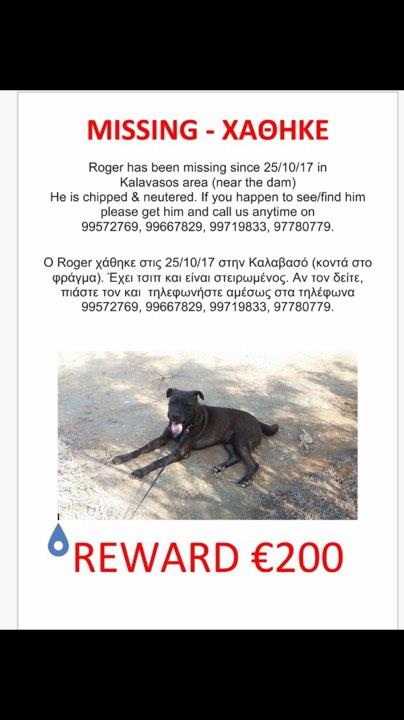 MISSING - ΧΑΘΗΚΕ

Roger has been missing since 25/10/17 in Kalavasos area (near the dam)
He is chipped & neutered. If you happen to see/find him please get him and call us anytime on 99572769, 99667829, 99719833, 97780779.

Ο Roger χάθηκε στις 25/10/17 στην Καλαβασό (κοντά στο φράγμα). Έχει τσιπ και είναι στειρωμένος. Αν τον δείτε, πιάστε τον και τηλεφωνήστε αμέσως στα τηλέφωνα 99572769, 99667829, 99719833, 97780779.

REWARD €200